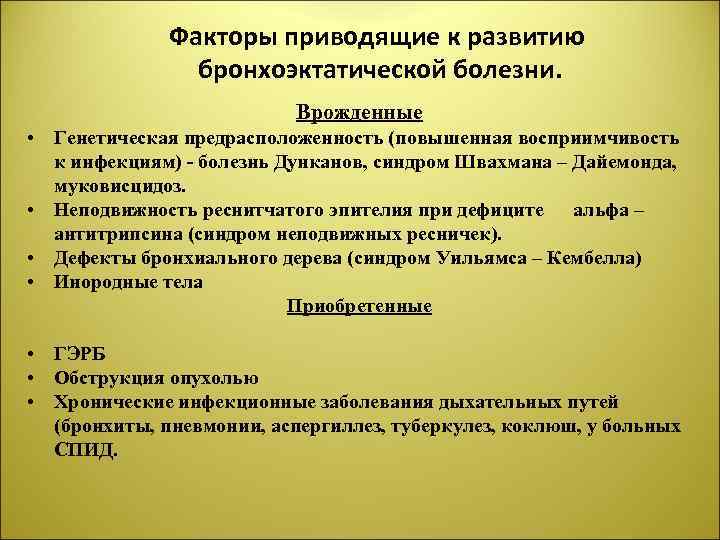 Факторы приводящие к развитию бронхоэктатической болезни.

Врожденные

• Генетическая предрасположенность (повышенная восприимчивость к инфекциям) - болезнь Дунканов, синдром Швахмана – Дайемонда, муковисцидоз.
• Неподвижность реснитчатого эпителия при дефиците альфа – антитрипсина (синдром неподвижных ресничек).
• Дефекты бронхиального дерева (синдром Уильямса – Кембелла)
• Инородные тела

Приобретенные

• ГЭРБ
• Обструкция опухолью
• Хронические инфекционные заболевания дыхательных путей (бронхиты, пневмонии, аспергиллез, туберкулез, коклюш, у больных СПИД.